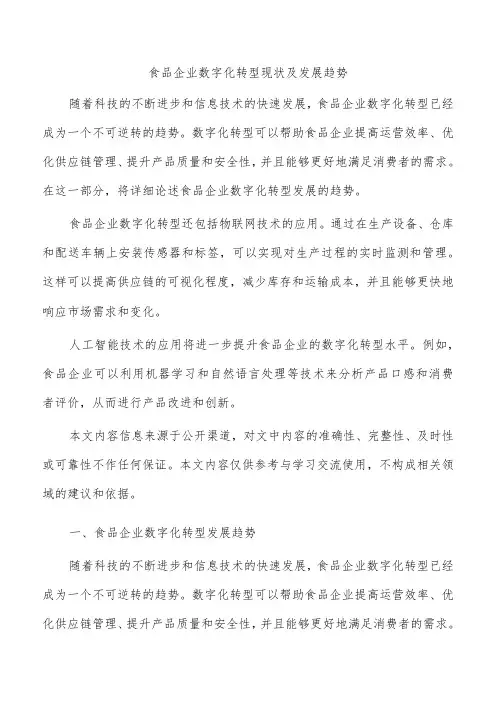 食品企业数字化转型现状及发展趋势

随着科技的不断进步和信息技术的快速发展，食品企业数字化转型已经成为一个不可逆转的趋势。数字化转型可以帮助食品企业提高运营效率、优化供应链管理、提升产品质量和安全性，并且能够更好地满足消费者的需求。在这一部分，将详细论述食品企业数字化转型发展的趋势。

食品企业数字化转型还包括物联网技术的应用。通过在生产设备、仓库和配送车辆上安装传感器和标签，可以实现对生产过程的实时监测和管理。这样可以提高供应链的可视化程度，减少库存和运输成本，并且能够更快地响应市场需求和变化。

人工智能技术的应用将进一步提升食品企业的数字化转型水平。例如，食品企业可以利用机器学习和自然语言处理等技术来分析产品口感和消费者评价，从而进行产品改进和创新。

本文内容信息来源于公开渠道，对文中内容的准确性、完整性、及时性或可靠性不作任何保证。本文内容仅供参考与学习交流使用，不构成相关领域的建议和依据。

一、食品企业数字化转型发展趋势

随着科技的不断进步和信息技术的快速发展，食品企业数字化转型已经成为一个不可逆转的趋势。数字化转型可以帮助食品企业提高运营效率、优化供应链管理、提升产品质量和安全性，并且能够更好地满足消费者的需求。